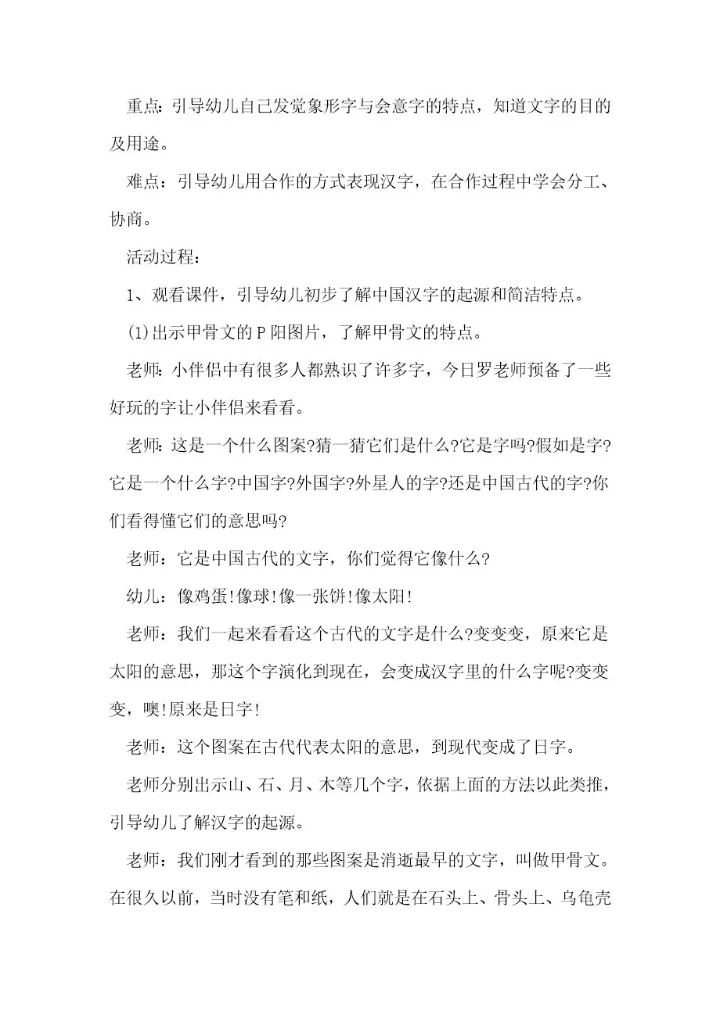 重点：引导幼儿自己发觉象形字与会意字的特点，知道文字的目的及用途。

难点：引导幼儿用合作的方式表现汉字，在合作过程中学会分工、协商。

活动过程：

1、观看课件，引导幼儿初步了解中国汉字的起源和简洁特点。

(1)出示甲骨文的P阳图片，了解甲骨文的特点。

老师：小伴侣中有很多人都熟识了许多字，今日罗老师预备了一些好玩的字让小伴侣来看看。

老师：这是一个什么图案?猜一猜它们是什么?它是字吗?假如是字?它是一个什么字?中国字?外国字?外星人的字?还是中国古代的字?你们看得懂它们的意思吗?

老师：它是中国古代的文字，你们觉得它像什么?

幼儿：像鸡蛋!像球!像一张饼!像太阳!

老师：我们一起来看看这个古代的文字是什么?变变变，原来它是太阳的意思，那这个字演化到现在，会变成汉字里的什么字呢?变变变，噢!原来是日字!

老师：这个图案在古代代表太阳的意思，到现代变成了日字。

老师分别出示山、石、月、木等几个字，依据上面的方法以此类推，引导幼儿了解汉字的起源。

老师：我们刚才看到的那些图案是消逝最早的文字，叫做甲骨文。在很久以前，当时没有笔和纸，人们就是在石头上、骨头上、乌龟壳